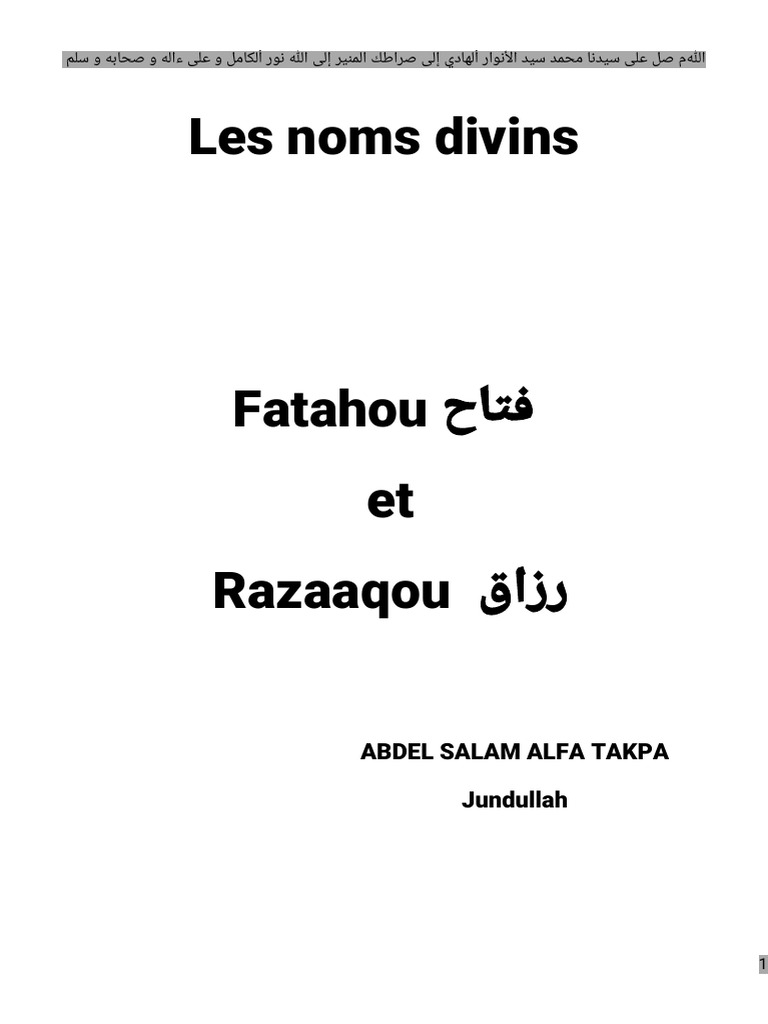 اللهم صل على سيدنا محمد سيد الأنوار ألهادي إلى صراطك المنير إلى الله نور ألكامل و على ءاله و صحابه و سلم

Les noms divins

Fatahou فتاح

et

Razaaqou رزاق

ABDEL SALAM ALFA TAKPA

Jundullah

1